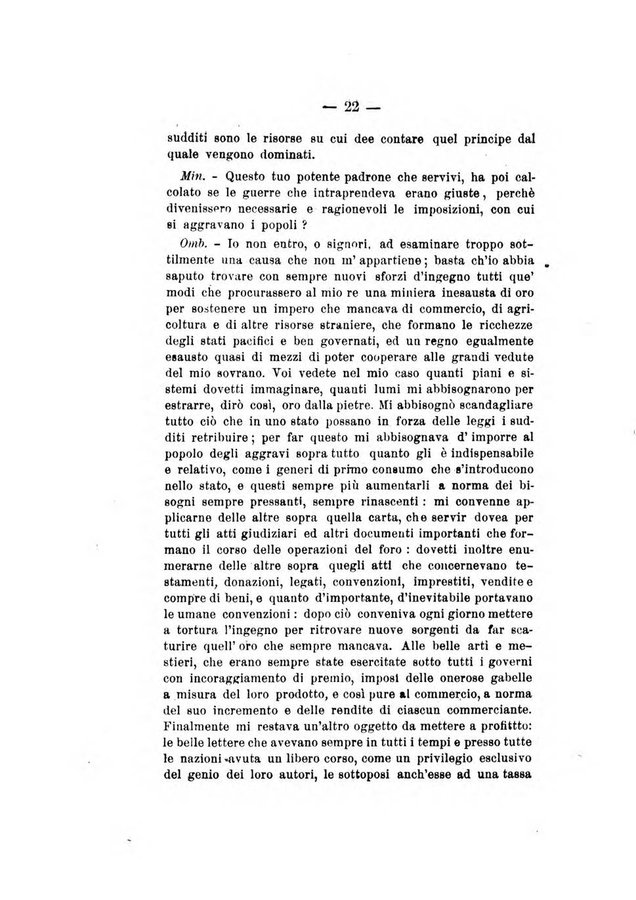 — 22 —

sudditi sono le risorse su cui dee contare quel principe dal quale vengono dominati.

Min. - Questo tuo potente padrone che servivi, ha poi calcolato se le guerre che intraprendeva erano giuste, perchè divenissero necessarie e ragionevoli le imposizioni, con cui si aggravano i popoli ?

Omb. - Io non entro, o signori, ad esaminare troppo sottilmente una causa che non m' appartiene; basta ch'io abbia saputo trovare con sempre nuovi sforzi d'ingegno tutti que' modi che procurassero al mio re una miniera inesausta di oro per sostenere un impero che mancava di commercio, di agricoltura e di altre risorse straniere, che formano le ricchezze degli stati pacifici e ben governati, ed un regno egualmente esausto quasi di mezzi di poter cooperare alle grandi vedute del mio sovrano. Voi vedete nel mio caso quanti piani e sistemi dovetti immaginare, quanti lumi mi abbisognarono per estrarre, dirò così, oro dalla pietre. Mi abbisognò scandagliare tutto ciò che in uno stato possano in forza delle leggi i sudditi retribuire; per far questo mi abbisognava d' imporre al popolo degli aggravi sopra tutto quanto gli è indispensabile e relativo, come i generi di primo consumo che s'introducono nello stato, e questi sempre più aumentarli a norma dei bisogni sempre pressanti, sempre rinascenti : mi convenne applicarne delle altre sopra quella carta, che servir dovea per tutti gli atti giudiziari ed altri documenti importanti che formano il corso delle operazioni del foro : dovetti inoltre enumerarne delle altre sopra quegli atti che concernevano testamenti, donazioni, legati, convenzioni, imprestiti, vendite e compre di beni, e quanto d'importante, d'inevitabile portavano le umane convenzioni : dopo ciò conveniva ogni giorno mettere a tortura l'ingegno per ritrovare nuove sorgenti da far scaturire quell' oro che sempre mancava. Alle belle arti e mestieri, che erano sempre state esercitate sotto tutti i governi con incoraggiamento di premio, imposi delle onerose gabelle a misura del loro prodotto, e così pure al commercio, a norma del suo incremento e delle rendite di ciascun commerciante. Finalmente mi restava un'altro oggetto da mettere a profittto: le belle lettere che avevano sempre in tutti i tempi e presso tutte le nazioni avuta un libero corso, come un privilegio esclusivo del genio dei loro autori, le sottoposi anch'esse ad una tassa